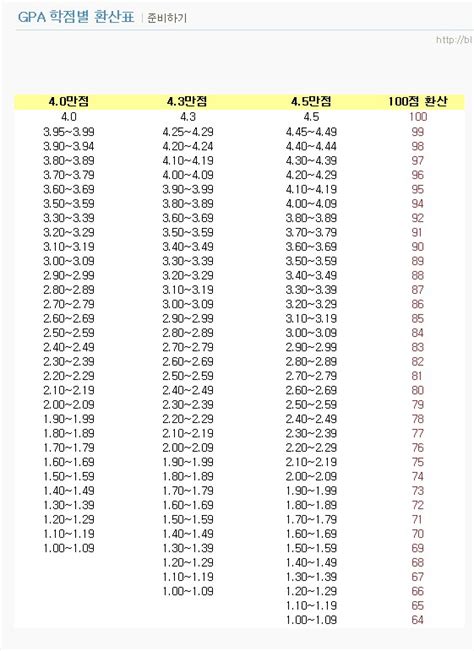 GPA 학점별 환산표 | 준비하기

http://bl

| 4.0만점 | 4.3만점 | 4.5만점 | 100점 환산 |
|---|---|---|---|
| 4.0 | 4.3 | 4.5 | 100 |
| 3.95~3.99 | 4.25~4.29 | 4.45~4.49 | 99 |
| 3.90~3.94 | 4.20~4.24 | 4.40~4.44 | 98 |
| 3.80~3.89 | 4.10~4.19 | 4.30~4.39 | 97 |
| 3.70~3.79 | 4.00~4.09 | 4.20~4.29 | 96 |
| 3.60~3.69 | 3.90~3.99 | 4.10~4.19 | 95 |
| 3.50~3.59 | 3.80~3.89 | 4.00~4.09 | 94 |
| 3.30~3.39 | 3.60~3.69 | 3.80~3.89 | 92 |
| 3.20~3.29 | 3.50~3.59 | 3.70~3.79 | 91 |
| 3.10~3.19 | 3.40~3.49 | 3.60~3.69 | 90 |
| 3.00~3.09 | 3.30~3.39 | 3.50~3.59 | 89 |
| 2.90~2.99 | 3.20~3.29 | 3.40~3.49 | 88 |
| 2.80~2.89 | 3.10~3.19 | 3.30~3.39 | 87 |
| 2.70~2.79 | 3.00~3.09 | 3.20~3.29 | 86 |
| 2.60~2.69 | 2.90~2.99 | 3.10~3.19 | 85 |
| 2.50~2.59 | 2.80~2.89 | 3.00~3.09 | 84 |
| 2.40~2.49 | 2.70~2.79 | 2.90~2.99 | 83 |
| 2.30~2.39 | 2.60~2.69 | 2.80~2.89 | 82 |
| 2.20~2.29 | 2.50~2.59 | 2.70~2.79 | 81 |
| 2.10~2.19 | 2.40~2.49 | 2.60~2.69 | 80 |
| 2.00~2.09 | 2.30~2.39 | 2.50~2.59 | 79 |
| 1.90~1.99 | 2.20~2.29 | 2.40~2.49 | 78 |
| 1.80~1.89 | 2.10~2.19 | 2.30~2.39 | 77 |
| 1.70~1.79 | 2.00~2.09 | 2.20~2.29 | 76 |
| 1.60~1.69 | 1.90~1.99 | 2.10~2.19 | 75 |
| 1.50~1.59 | 1.80~1.89 | 2.00~2.09 | 74 |
| 1.40~1.49 | 1.70~1.79 | 1.90~1.99 | 73 |
| 1.30~1.39 | 1.60~1.69 | 1.80~1.89 | 72 |
| 1.20~1.29 | 1.50~1.59 | 1.70~1.79 | 71 |
| 1.10~1.19 | 1.40~1.49 | 1.60~1.69 | 70 |
| 1.00~1.09 | 1.30~1.39 | 1.50~1.59 | 69 |
| | 1.20~1.29 | 1.40~1.49 | 68 |
| | 1.10~1.19 | 1.30~1.39 | 67 |
| | 1.00~1.09 | 1.20~1.29 | 66 |
| | | 1.10~1.19 | 65 |
| | | 1.00~1.09 | 64 |